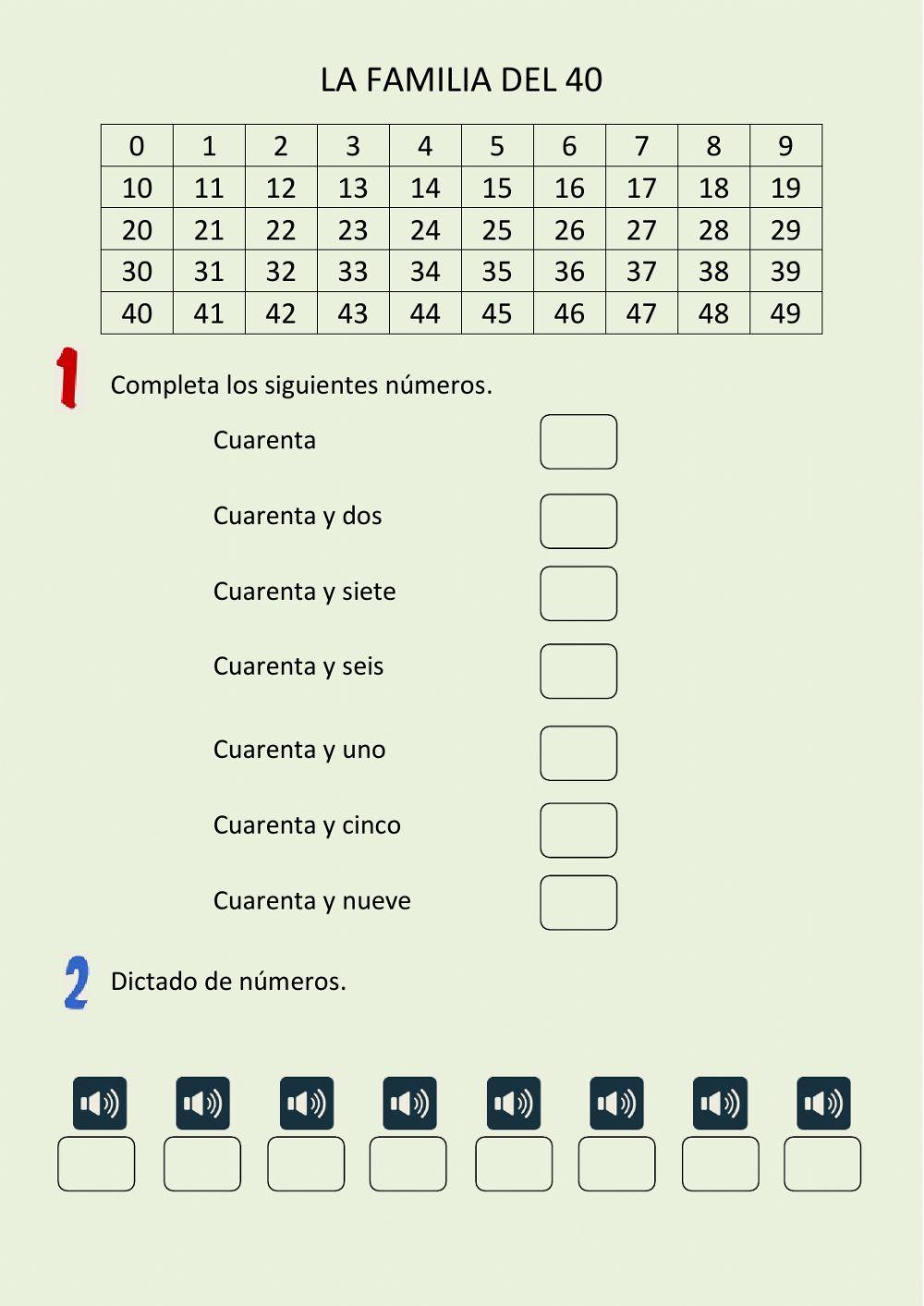 LA FAMILIA DEL 40

| 0 | 1 | 2 | 3 | 4 | 5 | 6 | 7 | 8 | 9 |
|---|---|---|---|---|---|---|---|---|---|
| 10 | 11 | 12 | 13 | 14 | 15 | 16 | 17 | 18 | 19 |
| 20 | 21 | 22 | 23 | 24 | 25 | 26 | 27 | 28 | 29 |
| 30 | 31 | 32 | 33 | 34 | 35 | 36 | 37 | 38 | 39 |
| 40 | 41 | 42 | 43 | 44 | 45 | 46 | 47 | 48 | 49 |

1 Completa los siguientes números.

Cuarenta

Cuarenta y dos

Cuarenta y siete

Cuarenta y seis

Cuarenta y uno

Cuarenta y cinco

Cuarenta y nueve

2 Dictado de números.